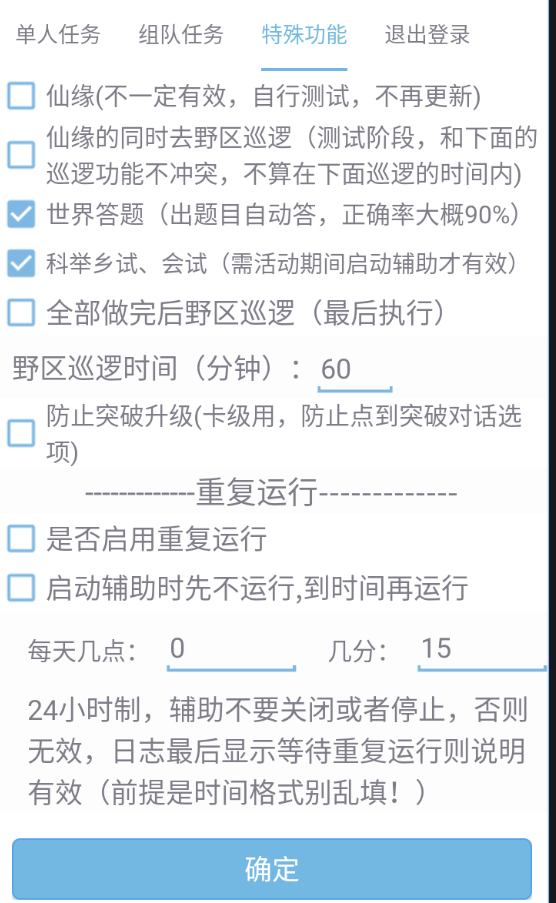 单人任务 组队任务 特殊功能 退出登录

仙缘(不一定有效，自行测试，不再更新)

仙缘的同时去野区巡逻（测试阶段，和下面的巡逻功能不冲突，不算在下面巡逻的时间内)

世界答题（出题目自动答，正确率大概90%）

科举乡试、会试（需活动期间启动辅助才有效）

全部做完后野区巡逻（最后执行）

野区巡逻时间（分钟）： 60

防止突破升级(卡级用，防止点到突破对话选项)

------------重复运行-------------

是否启用重复运行

启动辅助时先不运行,到时间再运行

每天几点： 0 几分： 15

24小时制，辅助不要关闭或者停止，否则无效，日志最后显示等待重复运行则说明有效（前提是时间格式别乱填！）

确定